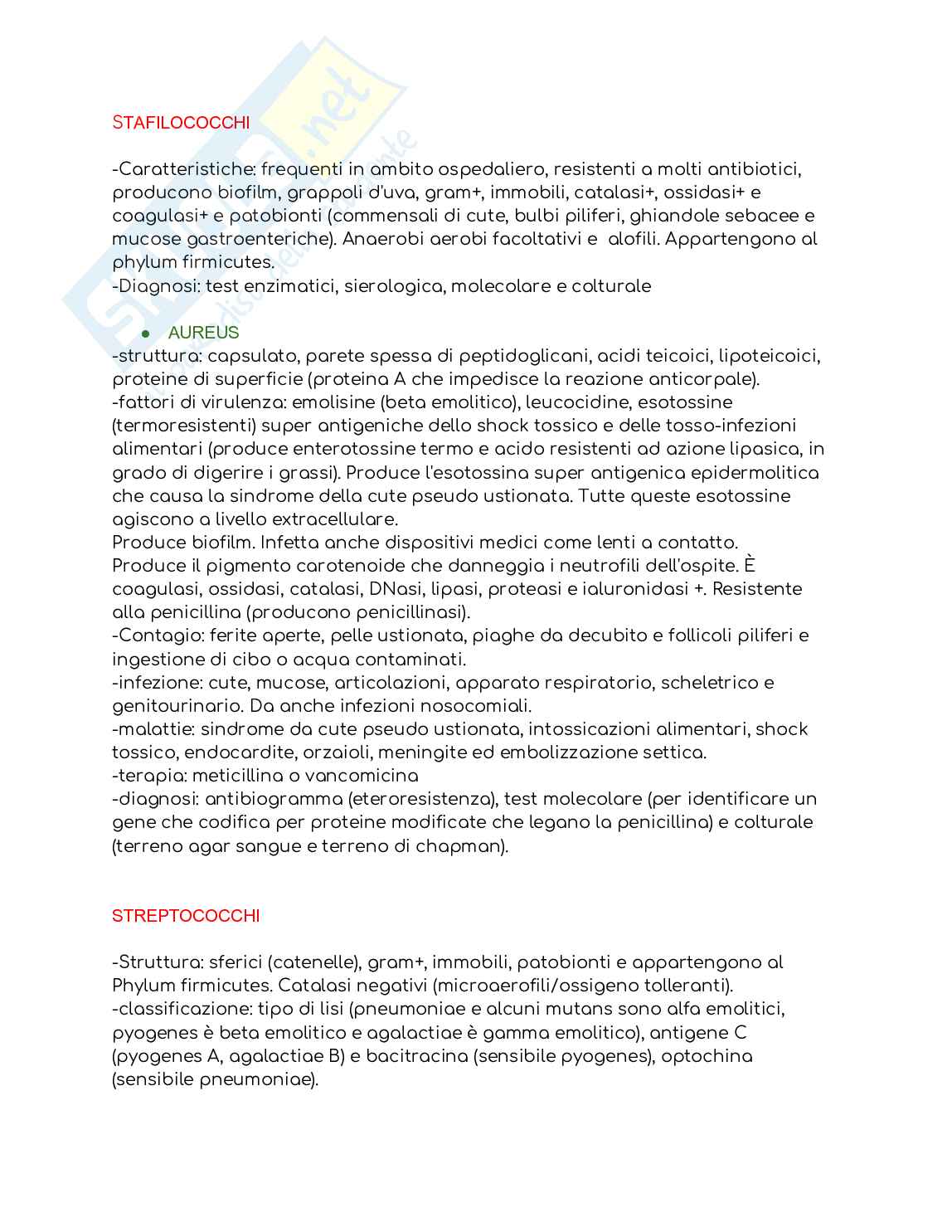 STAFILOCOCCHI

-Caratteristiche: frequenti in ambito ospedaliero, resistenti a molti antibiotici, producono biofilm, grappoli d'uva, gram+, immobili, catalasi+, ossidasi+ e coagulasi+ e patobionti (commensali di cute, bulbi piliferi, ghiandole sebacee e mucose gastroenteriche). Anaerobi aerobi facoltativi e alofili. Appartengono al phylum firmicutes.
-Diagnosi: test enzimatici, sierologica, molecolare e colturale

● AUREUS
-struttura: capsulato, parete spessa di peptidoglicani, acidi teicoici, lipoteicoici, proteine di superficie (proteina A che impedisce la reazione anticorpale).
-fattori di virulenza: emolisine (beta emolitico), leucocidine, esotossine (termoresistenti) super antigeniche dello shock tossico e delle tosso-infezioni alimentari (produce enterotossine termo e acido resistenti ad azione lipasica, in grado di digerire i grassi). Produce l'esotossina super antigenica epidermolitica che causa la sindrome della cute pseudo ustionata. Tutte queste esotossine agiscono a livello extracellulare.
Produce biofilm. Infetta anche dispositivi medici come lenti a contatto.
Produce il pigmento carotenoide che danneggia i neutrofili dell'ospite. È coagulasi, ossidasi, catalasi, DNasi, lipasi, proteasi e ialuronidasi +. Resistente alla penicillina (producono penicillinasi).
-Contagio: ferite aperte, pelle ustionata, piaghe da decubito e follicoli piliferi e ingestione di cibo o acqua contaminati.
-infezione: cute, mucose, articolazioni, apparato respiratorio, scheletrico e genitourinario. Da anche infezioni nosocomiali.
-malattie: sindrome da cute pseudo ustionata, intossicazioni alimentari, shock tossico, endocardite, orzaioli, meningite ed embolizzazione settica.
-terapia: meticillina o vancomicina
-diagnosi: antibiogramma (eteroresistenza), test molecolare (per identificare un gene che codifica per proteine modificate che legano la penicillina) e colturale (terreno agar sangue e terreno di chapman).

STREPTOCOCCHI

-Struttura: sferici (catenelle), gram+, immobili, patobionti e appartengono al Phylum firmicutes. Catalasi negativi (microaerofili/ossigeno tolleranti).
-classificazione: tipo di lisi (pneumoniae e alcuni mutans sono alfa emolitici, pyogenes è beta emolitico e agalactiae è gamma emolitico), antigene C (pyogenes A, agalactiae B) e bacitracina (sensibile pyogenes), optochina (sensibile pneumoniae).